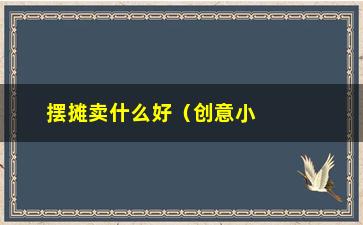 摆摊卖什么好（创意小